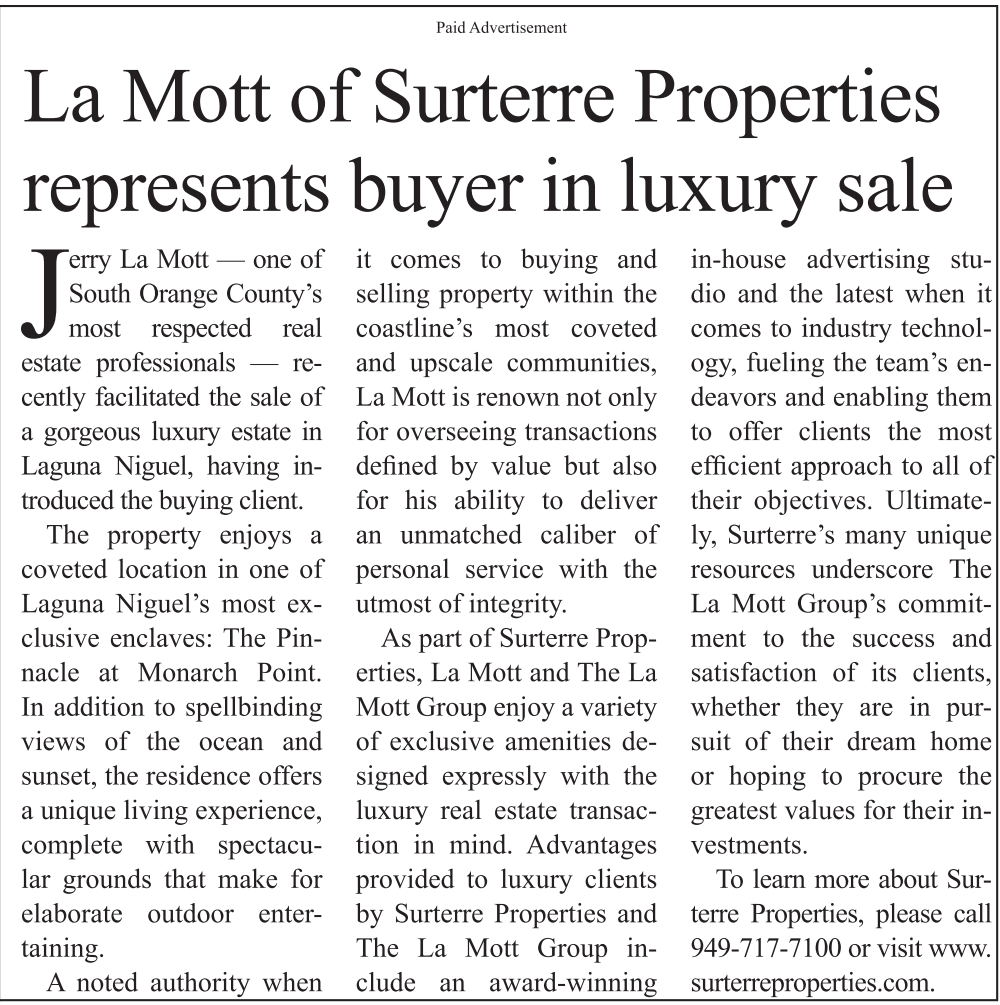 Paid Advertisement

La Mott of Surterre Properties represents buyer in luxury sale

Jerry La Mott — one of South Orange County's most respected real estate professionals — recently facilitated the sale of a gorgeous luxury estate in Laguna Niguel, having introduced the buying client.

The property enjoys a coveted location in one of Laguna Niguel's most exclusive enclaves: The Pinnacle at Monarch Point. In addition to spellbinding views of the ocean and sunset, the residence offers a unique living experience, complete with spectacular grounds that make for elaborate outdoor entertaining.

A noted authority when it comes to buying and selling property within the coastline's most coveted and upscale communities, La Mott is renown not only for overseeing transactions defined by value but also for his ability to deliver an unmatched caliber of personal service with the utmost of integrity.

As part of Surterre Properties, La Mott and The La Mott Group enjoy a variety of exclusive amenities designed expressly with the luxury real estate transaction in mind. Advantages provided to luxury clients by Surterre Properties and The La Mott Group include an award-winning in-house advertising studio and the latest when it comes to industry technology, fueling the team's endeavors and enabling them to offer clients the most efficient approach to all of their objectives. Ultimately, Surterre's many unique resources underscore The La Mott Group's commitment to the success and satisfaction of its clients, whether they are in pursuit of their dream home or hoping to procure the greatest values for their investments.

To learn more about Surterre Properties, please call 949-717-7100 or visit www.surterreproperties.com.